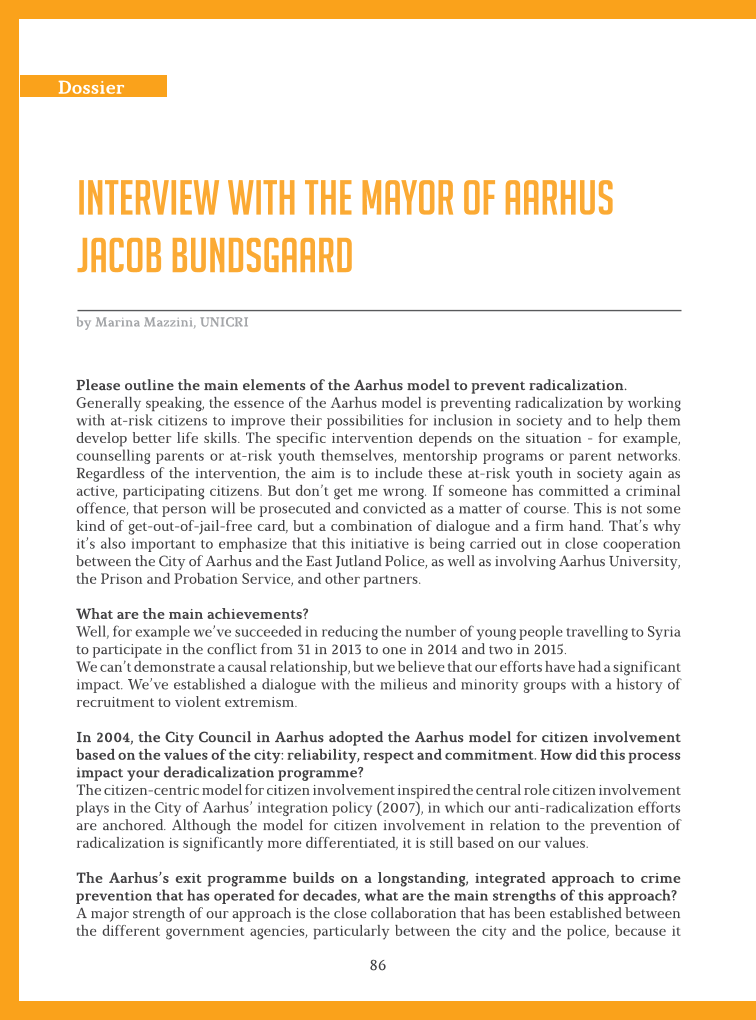 Dossier

INTERVIEW WITH THE MAYOR OF AARHUS JACOB BUNDSGAARD

by Marina Mazzini, UNICRI

Please outline the main elements of the Aarhus model to prevent radicalization.
Generally speaking, the essence of the Aarhus model is preventing radicalization by working with at-risk citizens to improve their possibilities for inclusion in society and to help them develop better life skills. The specific intervention depends on the situation - for example, counselling parents or at-risk youth themselves, mentorship programs or parent networks. Regardless of the intervention, the aim is to include these at-risk youth in society again as active, participating citizens. But don't get me wrong. If someone has committed a criminal offence, that person will be prosecuted and convicted as a matter of course. This is not some kind of get-out-of-jail-free card, but a combination of dialogue and a firm hand. That's why it's also important to emphasize that this initiative is being carried out in close cooperation between the City of Aarhus and the East Jutland Police, as well as involving Aarhus University, the Prison and Probation Service, and other partners.

What are the main achievements?
Well, for example we've succeeded in reducing the number of young people travelling to Syria to participate in the conflict from 31 in 2013 to one in 2014 and two in 2015.
We can't demonstrate a causal relationship, but we believe that our efforts have had a significant impact. We've established a dialogue with the milieus and minority groups with a history of recruitment to violent extremism.

In 2004, the City Council in Aarhus adopted the Aarhus model for citizen involvement based on the values of the city: reliability, respect and commitment. How did this process impact your deradicalization programme?
The citizen-centric model for citizen involvement inspired the central role citizen involvement plays in the City of Aarhus' integration policy (2007), in which our anti-radicalization efforts are anchored. Although the model for citizen involvement in relation to the prevention of radicalization is significantly more differentiated, it is still based on our values.

The Aarhus's exit programme builds on a longstanding, integrated approach to crime prevention that has operated for decades, what are the main strengths of this approach?
A major strength of our approach is the close collaboration that has been established between the different government agencies, particularly between the city and the police, because it

86